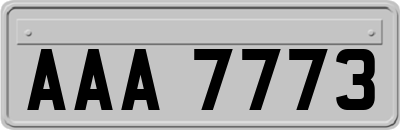 AAA 7773